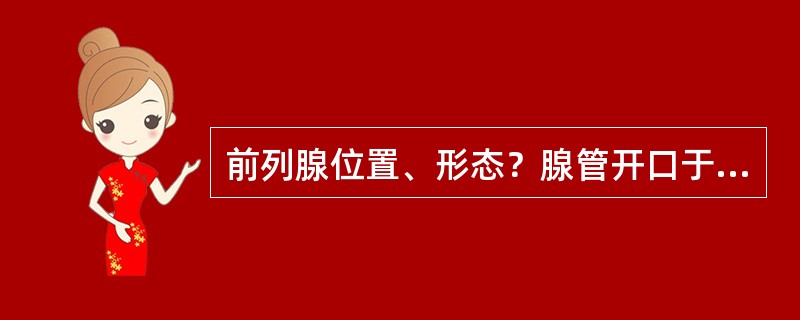 前列腺位置、形态？腺管开口于...